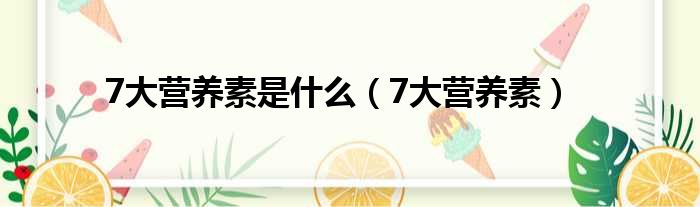 7大营养素是什么（7大营养素）